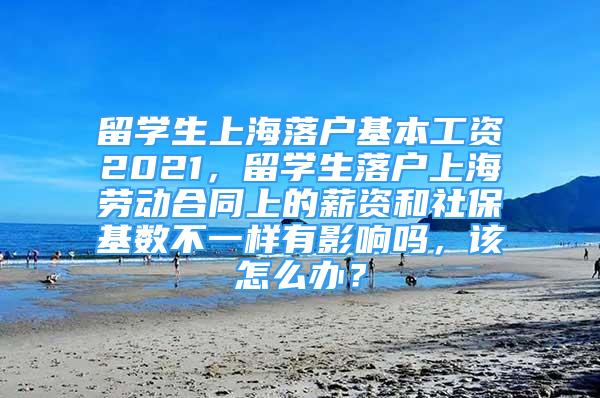 留学生上海落户基本工资2021，留学生落户上海劳动合同上的薪资和社保基数不一样有影响吗，该怎么办？